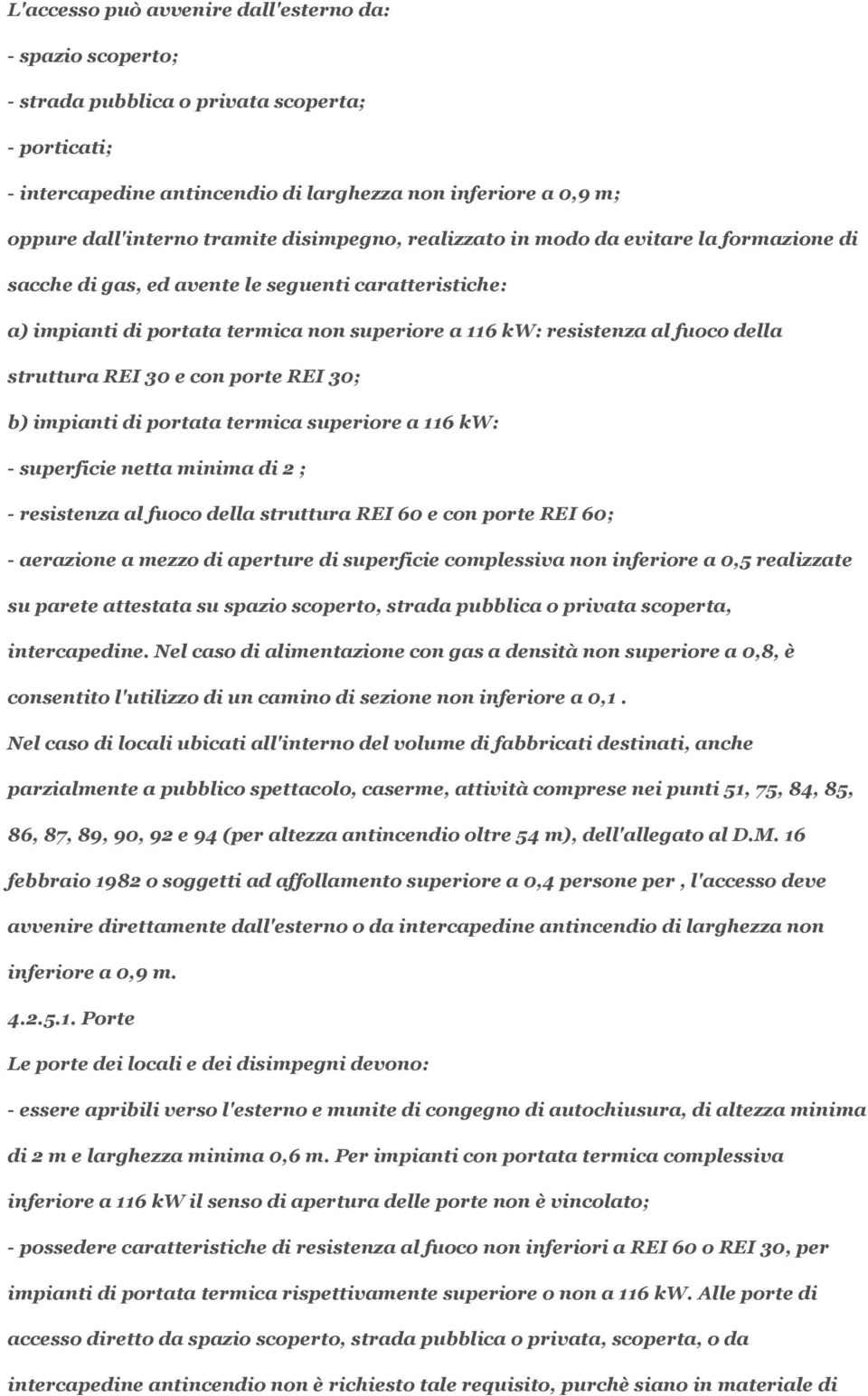 L'accesso può avvenire dall'esterno da:

- spazio scoperto;

- strada pubblica o privata scoperta;

- porticati;

- intercapedine antincendio di larghezza non inferiore a 0,9 m;

oppure dall'interno tramite disimpegno, realizzato in modo da evitare la formazione di sacche di gas, ed avente le seguenti caratteristiche:

a) impianti di portata termica non superiore a 116 kW: resistenza al fuoco della struttura REI 30 e con porte REI 30;

b) impianti di portata termica superiore a 116 kW:

- superficie netta minima di 2 ;

- resistenza al fuoco della struttura REI 60 e con porte REI 60;

- aerazione a mezzo di aperture di superficie complessiva non inferiore a 0,5 realizzate su parete attestata su spazio scoperto, strada pubblica o privata scoperta, intercapedine. Nel caso di alimentazione con gas a densità non superiore a 0,8, è consentito l'utilizzo di un camino di sezione non inferiore a 0,1 .

Nel caso di locali ubicati all'interno del volume di fabbricati destinati, anche parzialmente a pubblico spettacolo, caserme, attività comprese nei punti 51, 75, 84, 85, 86, 87, 89, 90, 92 e 94 (per altezza antincendio oltre 54 m), dell'allegato al D.M. 16 febbraio 1982 o soggetti ad affollamento superiore a 0,4 persone per , l'accesso deve avvenire direttamente dall'esterno o da intercapedine antincendio di larghezza non inferiore a 0,9 m.

4.2.5.1. Porte

Le porte dei locali e dei disimpegni devono:

- essere apribili verso l'esterno e munite di congegno di autochiusura, di altezza minima di 2 m e larghezza minima 0,6 m. Per impianti con portata termica complessiva inferiore a 116 kW il senso di apertura delle porte non è vincolato;

- possedere caratteristiche di resistenza al fuoco non inferiori a REI 60 o REI 30, per impianti di portata termica rispettivamente superiore o non a 116 kW. Alle porte di accesso diretto da spazio scoperto, strada pubblica o privata, scoperta, o da intercapedine antincendio non è richiesto tale requisito, purchè siano in materiale di